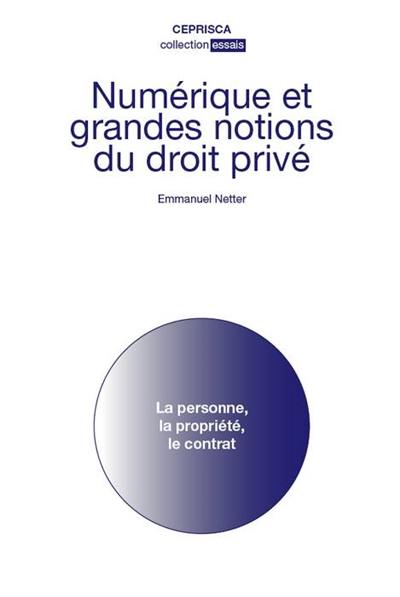 CEPRISCA
collection essais

Numérique et grandes notions du droit privé

Emmanuel Netter

La personne, la propriété, le contrat